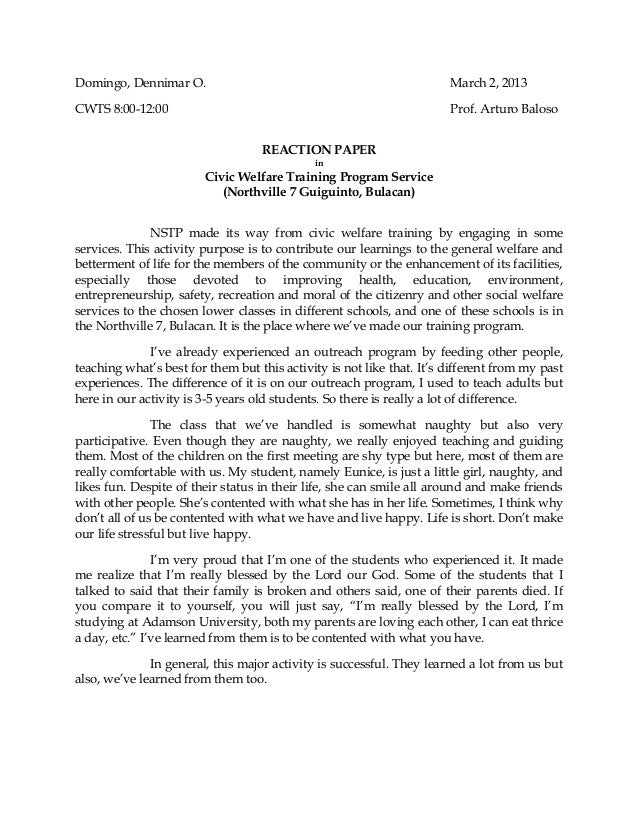 Domingo, Dennimar O.

March 2, 2013

CWTS 8:00-12:00

Prof. Arturo Baloso

REACTION PAPER
in
Civic Welfare Training Program Service
(Northville 7 Guiguinto, Bulacan)

NSTP made its way from civic welfare training by engaging in some services. This activity purpose is to contribute our learnings to the general welfare and betterment of life for the members of the community or the enhancement of its facilities, especially those devoted to improving health, education, environment, entrepreneurship, safety, recreation and moral of the citizenry and other social welfare services to the chosen lower classes in different schools, and one of these schools is in the Northville 7, Bulacan. It is the place where we've made our training program.

I've already experienced an outreach program by feeding other people, teaching what's best for them but this activity is not like that. It's different from my past experiences. The difference of it is on our outreach program, I used to teach adults but here in our activity is 3-5 years old students. So there is really a lot of difference.

The class that we've handled is somewhat naughty but also very participative. Even though they are naughty, we really enjoyed teaching and guiding them. Most of the children on the first meeting are shy type but here, most of them are really comfortable with us. My student, namely Eunice, is just a little girl, naughty, and likes fun. Despite of their status in their life, she can smile all around and make friends with other people. She's contented with what she has in her life. Sometimes, I think why don't all of us be contented with what we have and live happy. Life is short. Don't make our life stressful but live happy.

I'm very proud that I'm one of the students who experienced it. It made me realize that I'm really blessed by the Lord our God. Some of the students that I talked to said that their family is broken and others said, one of their parents died. If you compare it to yourself, you will just say, "I'm really blessed by the Lord, I'm studying at Adamson University, both my parents are loving each other, I can eat thrice a day, etc." I've learned from them is to be contented with what you have.

In general, this major activity is successful. They learned a lot from us but also, we've learned from them too.